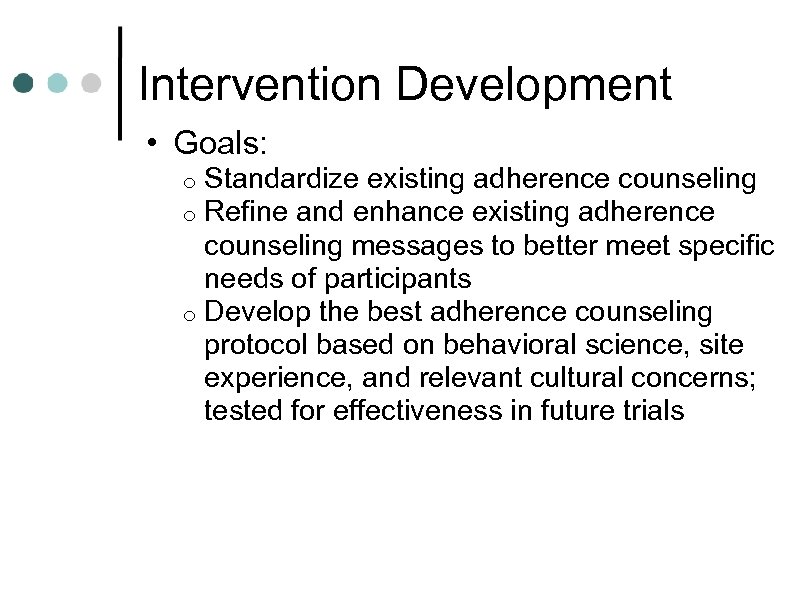 Intervention Development

• Goals:
  o Standardize existing adherence counseling
  o Refine and enhance existing adherence counseling messages to better meet specific needs of participants
  o Develop the best adherence counseling protocol based on behavioral science, site experience, and relevant cultural concerns; tested for effectiveness in future trials